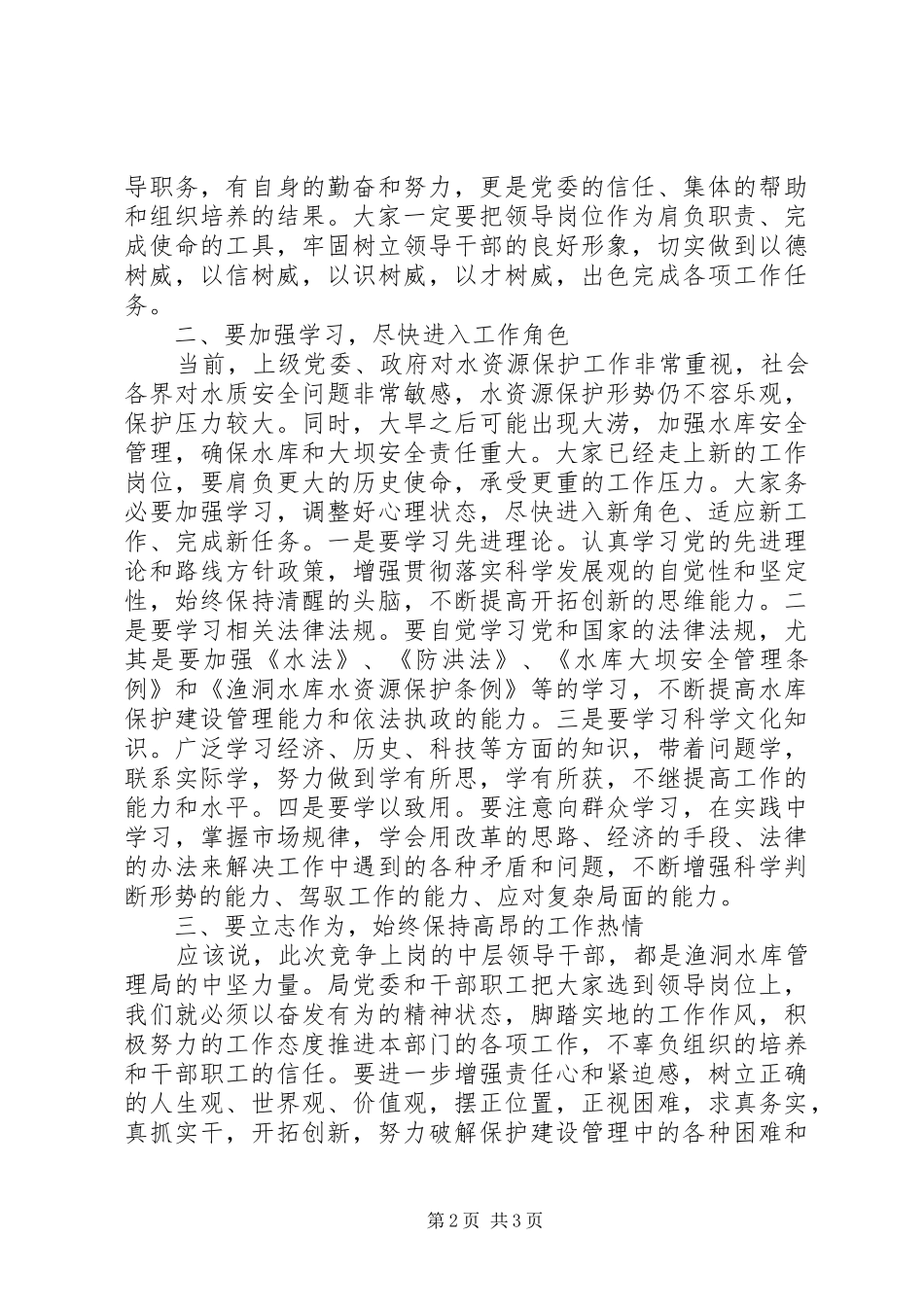 导职务，有自身的勤奋和努力，更是党委的信任、集体的帮助和组织培养的结果。大家一定要把领导岗位作为肩负职责、完成使命的工具，牢固树立领导干部的良好形象，切实做到以德树威，以信树威，以识树威，以才树威，出色完成各项工作任务。

二、要加强学习，尽快进入工作角色

当前，上级党委、政府对水资源保护工作非常重视，社会各界对水质安全问题非常敏感，水资源保护形势仍不容乐观，保护压力较大。同时，大旱之后可能出现大涝，加强水库安全管理，确保水库和大坝安全责任重大。大家已经走上新的工作岗位，要肩负更大的历史使命，承受更重的工作压力。大家务必要加强学习，调整好心理状态，尽快进入新角色、适应新工作、完成新任务。一是要学习先进理论。认真学习党的先进理论和路线方针政策，增强贯彻落实科学发展观的自觉性和坚定性，始终保持清醒的头脑，不断提高开拓创新的思维能力。二是要学习相关法律法规。要自觉学习党和国家的法律法规，尤其是要加强《水法》、《防洪法》、《水库大坝安全管理条例》和《渔洞水库水资源保护条例》等的学习，不断提高水库保护建设管理能力和依法执政的能力。三是要学习科学文化知识。广泛学习经济、历史、科技等方面的知识，带着问题学，联系实际学，努力做到学有所思，学有所获，不继提高工作的能力和水平。四是要学以致用。要注意向群众学习，在实践中学习，掌握市场规律，学会用改革的思路、经济的手段、法律的办法来解决工作中遇到的各种矛盾和问题，不断增强科学判断形势的能力、驾驭工作的能力、应对复杂局面的能力。

三、要立志作为，始终保持高昂的工作热情

应该说，此次竞争上岗的中层领导干部，都是渔洞水库管理局的中坚力量。局党委和干部职工把大家选到领导岗位上，我们就必须以奋发有为的精神状态，脚踏实地的工作作风，积极努力的工作态度推进本部门的各项工作，不辜负组织的培养和干部职工的信任。要进一步增强责任心和紧迫感，树立正确的人生观、世界观、价值观，摆正位置，正视困难，求真务实，真抓实干，开拓创新，努力破解保护建设管理中的各种困难和

第2页 共3页